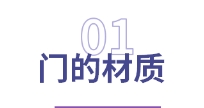 01
门的材质